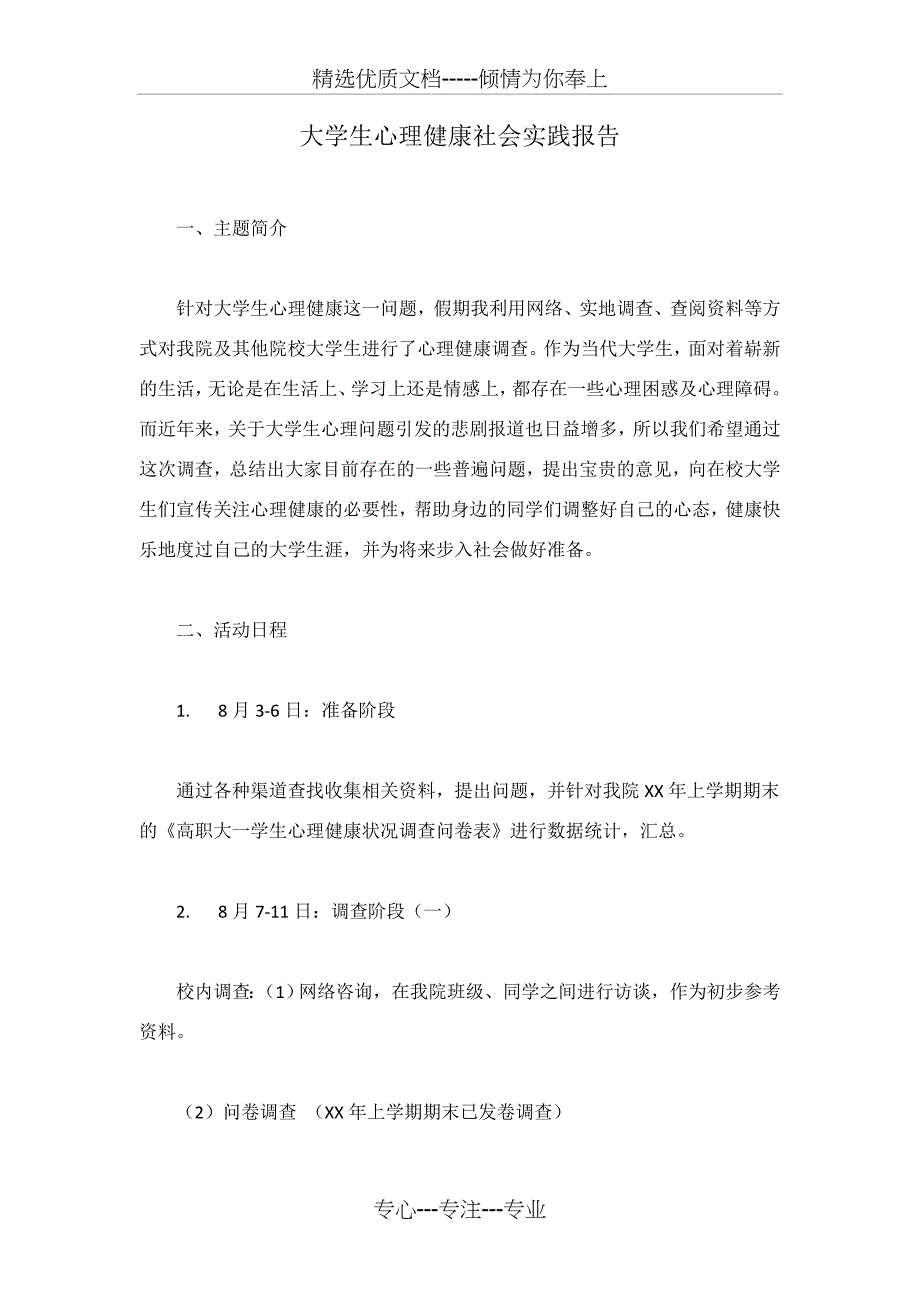 精选优质文档-----倾情为你奉上

大学生心理健康社会实践报告

一、主题简介

针对大学生心理健康这一问题，假期我利用网络、实地调查、查阅资料等方式对我院及其他院校大学生进行了心理健康调查。作为当代大学生，面对着崭新的生活，无论是在生活上、学习上还是情感上，都存在一些心理困惑及心理障碍。而近年来，关于大学生心理问题引发的悲剧报道也日益增多，所以我们希望通过这次调查，总结出大家目前存在的一些普遍问题，提出宝贵的意见，向在校大学生们宣传关注心理健康的必要性，帮助身边的同学们调整好自己的心态，健康快乐地度过自己的大学生涯，并为将来步入社会做好准备。

二、活动日程

1. 8月3-6日：准备阶段

通过各种渠道查找收集相关资料，提出问题，并针对我院XX年上学期期末的《高职大一学生心理健康状况调查问卷表》进行数据统计，汇总。

2. 8月7-11日：调查阶段（一）

校内调查:（1）网络咨询，在我院班级、同学之间进行访谈，作为初步参考资料。

（2）问卷调查 （XX年上学期期末已发卷调查）

专心---专注---专业